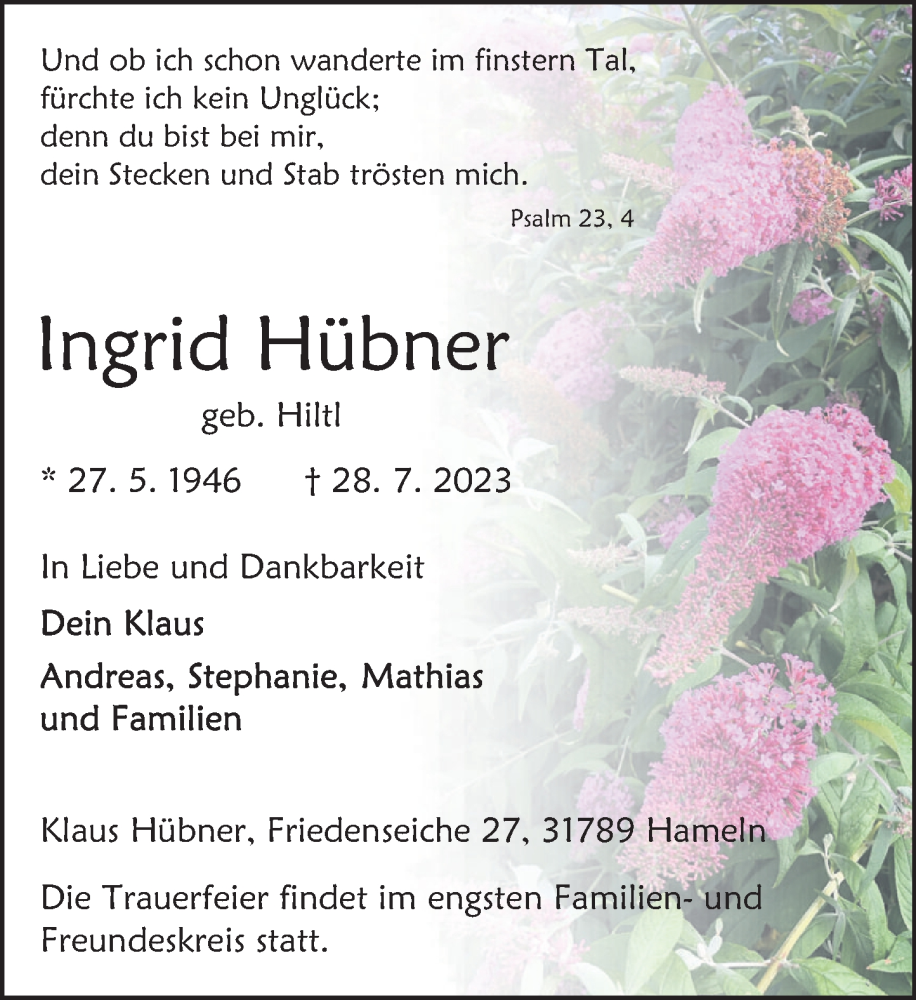 Und ob ich schon wanderte im finstern Tal,
fürchte ich kein Unglück;
denn du bist bei mir,
dein Stecken und Stab trösten mich.

Psalm 23, 4

Ingrid Hübner

geb. Hiltl

* 27. 5. 1946 † 28. 7. 2023

In Liebe und Dankbarkeit

Dein Klaus

Andreas, Stephanie, Mathias
und Familien

Klaus Hübner, Friedenseiche 27, 31789 Hameln

Die Trauerfeier findet im engsten Familien- und Freundeskreis statt.